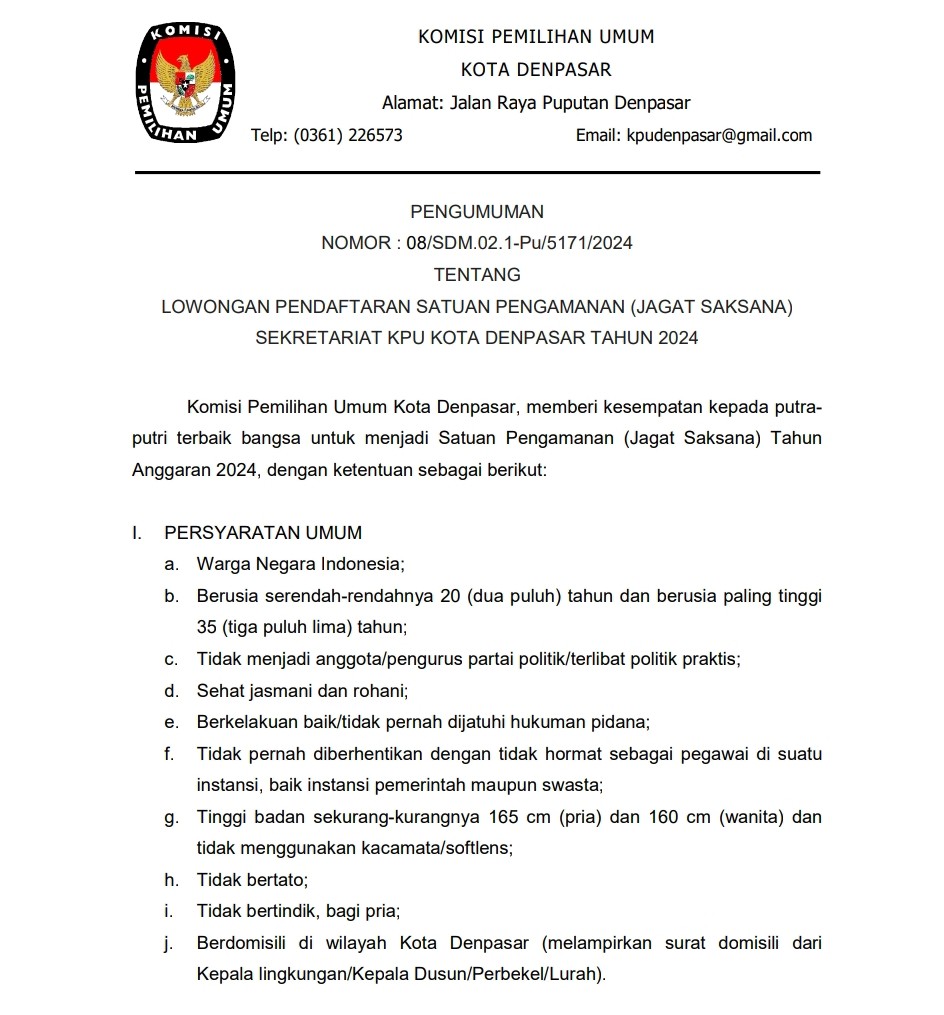 KOMISI PEMILIHAN UMUM

KOMISI PEMILIHAN UMUM
KOTA DENPASAR
Alamat: Jalan Raya Puputan Denpasar
Telp: (0361) 226573 Email: kpudenpasar@gmail.com

PENGUMUMAN
NOMOR : 08/SDM.02.1-Pu/5171/2024
TENTANG
LOWONGAN PENDAFTARAN SATUAN PENGAMANAN (JAGAT SAKSANA)
SEKRETARIAT KPU KOTA DENPASAR TAHUN 2024

Komisi Pemilihan Umum Kota Denpasar, memberi kesempatan kepada putra-putri terbaik bangsa untuk menjadi Satuan Pengamanan (Jagat Saksana) Tahun Anggaran 2024, dengan ketentuan sebagai berikut:

I. PERSYARATAN UMUM
a. Warga Negara Indonesia;
b. Berusia serendah-rendahnya 20 (dua puluh) tahun dan berusia paling tinggi 35 (tiga puluh lima) tahun;
c. Tidak menjadi anggota/pengurus partai politik/terlibat politik praktis;
d. Sehat jasmani dan rohani;
e. Berkelakuan baik/tidak pernah dijatuhi hukuman pidana;
f. Tidak pernah diberhentikan dengan tidak hormat sebagai pegawai di suatu instansi, baik instansi pemerintah maupun swasta;
g. Tinggi badan sekurang-kurangnya 165 cm (pria) dan 160 cm (wanita) dan tidak menggunakan kacamata/softlens;
h. Tidak bertato;
i. Tidak bertindik, bagi pria;
j. Berdomisili di wilayah Kota Denpasar (melampirkan surat domisili dari Kepala lingkungan/Kepala Dusun/Perbekel/Lurah).